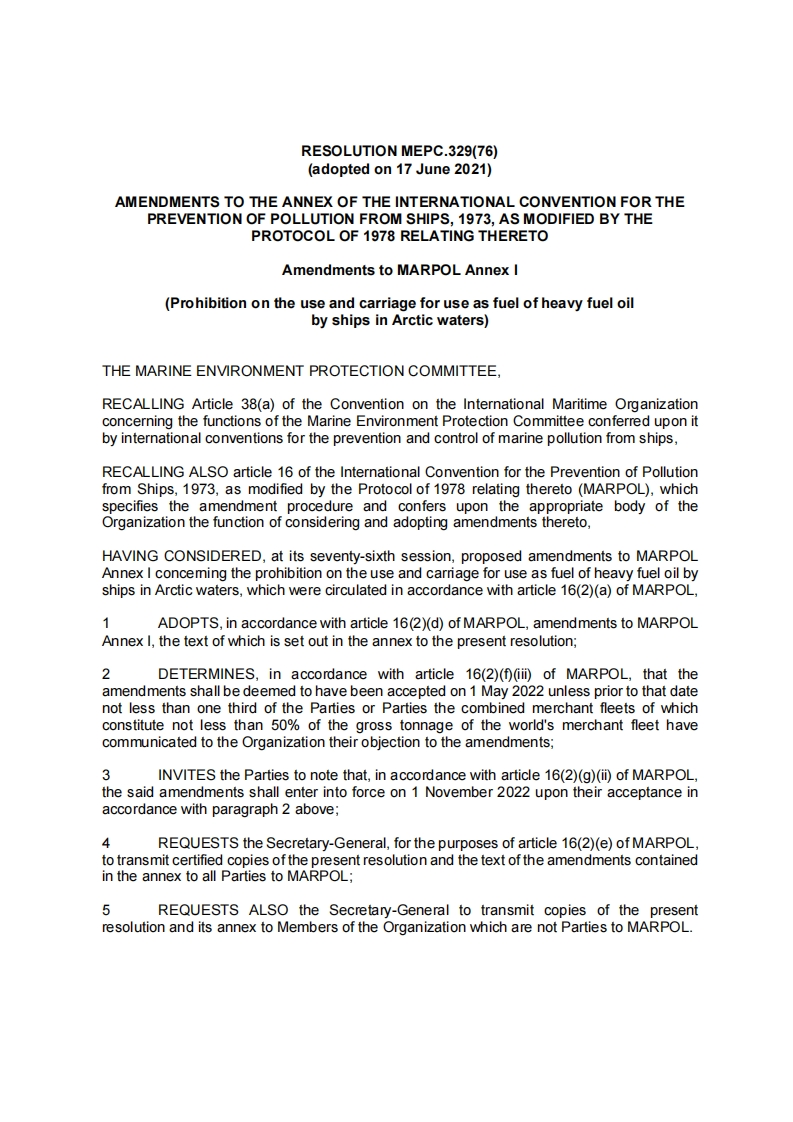 RESOLUTION MEPC.329(76)
(adopted on 17 June 2021)

AMENDMENTS TO THE ANNEX OF THE INTERNATIONAL CONVENTION FOR THE PREVENTION OF POLLUTION FROM SHIPS, 1973, AS MODIFIED BY THE PROTOCOL OF 1978 RELATING THERETO

Amendments to MARPOL Annex I

(Prohibition on the use and carriage for use as fuel of heavy fuel oil by ships in Arctic waters)

THE MARINE ENVIRONMENT PROTECTION COMMITTEE,

RECALLING Article 38(a) of the Convention on the International Maritime Organization concerning the functions of the Marine Environment Protection Committee conferred upon it by international conventions for the prevention and control of marine pollution from ships,

RECALLING ALSO article 16 of the International Convention for the Prevention of Pollution from Ships, 1973, as modified by the Protocol of 1978 relating thereto (MARPOL), which specifies the amendment procedure and confers upon the appropriate body of the Organization the function of considering and adopting amendments thereto,

HAVING CONSIDERED, at its seventy-sixth session, proposed amendments to MARPOL Annex I concerning the prohibition on the use and carriage for use as fuel of heavy fuel oil by ships in Arctic waters, which were circulated in accordance with article 16(2)(a) of MARPOL,

1 ADOPTS, in accordance with article 16(2)(d) of MARPOL, amendments to MARPOL Annex I, the text of which is set out in the annex to the present resolution;

2 DETERMINES, in accordance with article 16(2)(f)(iii) of MARPOL, that the amendments shall be deemed to have been accepted on 1 May 2022 unless prior to that date not less than one third of the Parties or Parties the combined merchant fleets of which constitute not less than 50% of the gross tonnage of the world's merchant fleet have communicated to the Organization their objection to the amendments;

3 INVITES the Parties to note that, in accordance with article 16(2)(g)(ii) of MARPOL, the said amendments shall enter into force on 1 November 2022 upon their acceptance in accordance with paragraph 2 above;

4 REQUESTS the Secretary-General, for the purposes of article 16(2)(e) of MARPOL, to transmit certified copies of the present resolution and the text of the amendments contained in the annex to all Parties to MARPOL;

5 REQUESTS ALSO the Secretary-General to transmit copies of the present resolution and its annex to Members of the Organization which are not Parties to MARPOL.